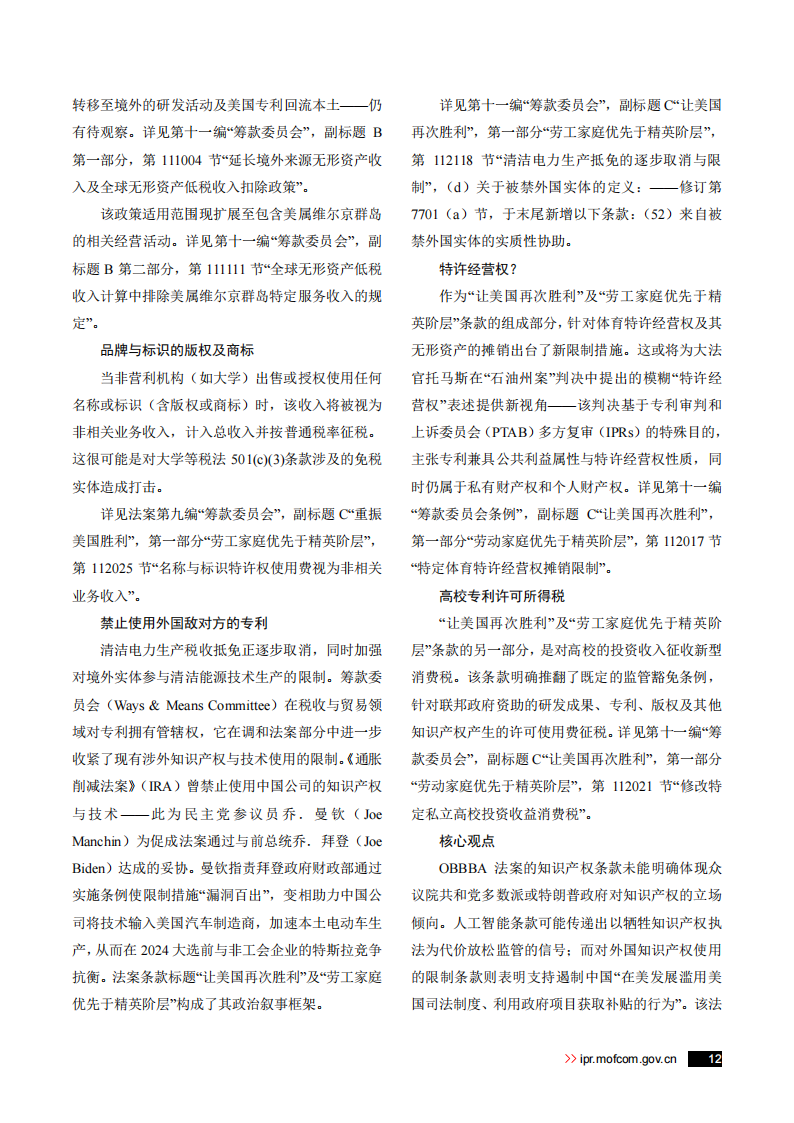 转移至境外的研发活动及美国专利回流本土——仍有待观察。详见第十一编“筹款委员会”，副标题 B 第一部分，第 111004 节“延长境外来源无形资产收入及全球无形资产低税收入扣除政策”。

该政策适用范围现扩展至包含美属维尔京群岛的相关经营活动。详见第十一编“筹款委员会”，副标题 B 第二部分，第 111111 节“全球无形资产低税收入计算中排除美属维尔京群岛特定服务收入的规定”。

品牌与标识的版权及商标

当非营利机构（如大学）出售或授权使用任何名称或标识（含版权或商标）时，该收入将被视为非相关业务收入，计入总收入并按普通税率征税。这很可能是对大学等税法 501(c)(3)条款涉及的免税实体造成打击。

详见法案第九编“筹款委员会”，副标题 C“重振美国胜利”，第一部分“劳工家庭优先于精英阶层”，第 112025 节“名称与标识特许权使用费视为非相关业务收入”。

禁止使用外国敌对方的专利

清洁电力生产税收抵免正逐步取消，同时加强对境外实体参与清洁能源技术生产的限制。筹款委员会（Ways & Means Committee）在税收与贸易领域对专利拥有管辖权，它在调和法案部分中进一步收紧了现有涉外知识产权与技术使用的限制。《通胀削减法案》（IRA）曾禁止使用中国公司的知识产权与技术——此为民主党参议员乔．曼钦（Joe Manchin）为促成法案通过与前总统乔．拜登（Joe Biden）达成的妥协。曼钦指责拜登政府财政部通过实施条例使限制措施“漏洞百出”，变相助力中国公司将技术输入美国汽车制造商，加速本土电动车生产，从而在 2024 大选前与非工会企业的特斯拉竞争抗衡。法案条款标题“让美国再次胜利”及“劳工家庭优先于精英阶层”构成了其政治叙事框架。

详见第十一编“筹款委员会”，副标题 C“让美国再次胜利”，第一部分“劳工家庭优先于精英阶层”，第 112118 节“清洁电力生产抵免的逐步取消与限制”，（d）关于被禁外国实体的定义：——修订第 7701（a）节，于末尾新增以下条款：（52）来自被禁外国实体的实质性协助。

特许经营权？

作为“让美国再次胜利”及“劳工家庭优先于精英阶层”条款的组成部分，针对体育特许经营权及其无形资产的摊销出台了新限制措施。这或将为大法官托马斯在“石油州案”判决中提出的模糊“特许经营权”表述提供新视角——该判决基于专利审判和上诉委员会（PTAB）多方复审（IPRs）的特殊目的，主张专利兼具公共利益属性与特许经营权性质，同时仍属于私有财产权和个人财产权。详见第十一编“筹款委员会条例”，副标题 C“让美国再次胜利”，第一部分“劳动家庭优先于精英阶层”，第 112017 节“特定体育特许经营权摊销限制”。

高校专利许可所得税

“让美国再次胜利”及“劳工家庭优先于精英阶层”条款的另一部分，是对高校的投资收入征收新型消费税。该条款明确推翻了既定的监管豁免条例，针对联邦政府资助的研发成果、专利、版权及其他知识产权产生的许可使用费征税。详见第十一编“筹款委员会”，副标题 C“让美国再次胜利”，第一部分“劳动家庭优先于精英阶层”，第 112021 节“修改特定私立高校投资收益消费税”。

核心观点

OBBBA 法案的知识产权条款未能明确体现众议院共和党多数派或特朗普政府对知识产权的立场倾向。人工智能条款可能传递出以牺牲知识产权执法为代价放松监管的信号；而对外国知识产权使用的限制条款则表明支持遏制中国“在美发展滥用美国司法制度、利用政府项目获取补贴的行为”。该法

>> ipr.mofcom.gov.cn 12